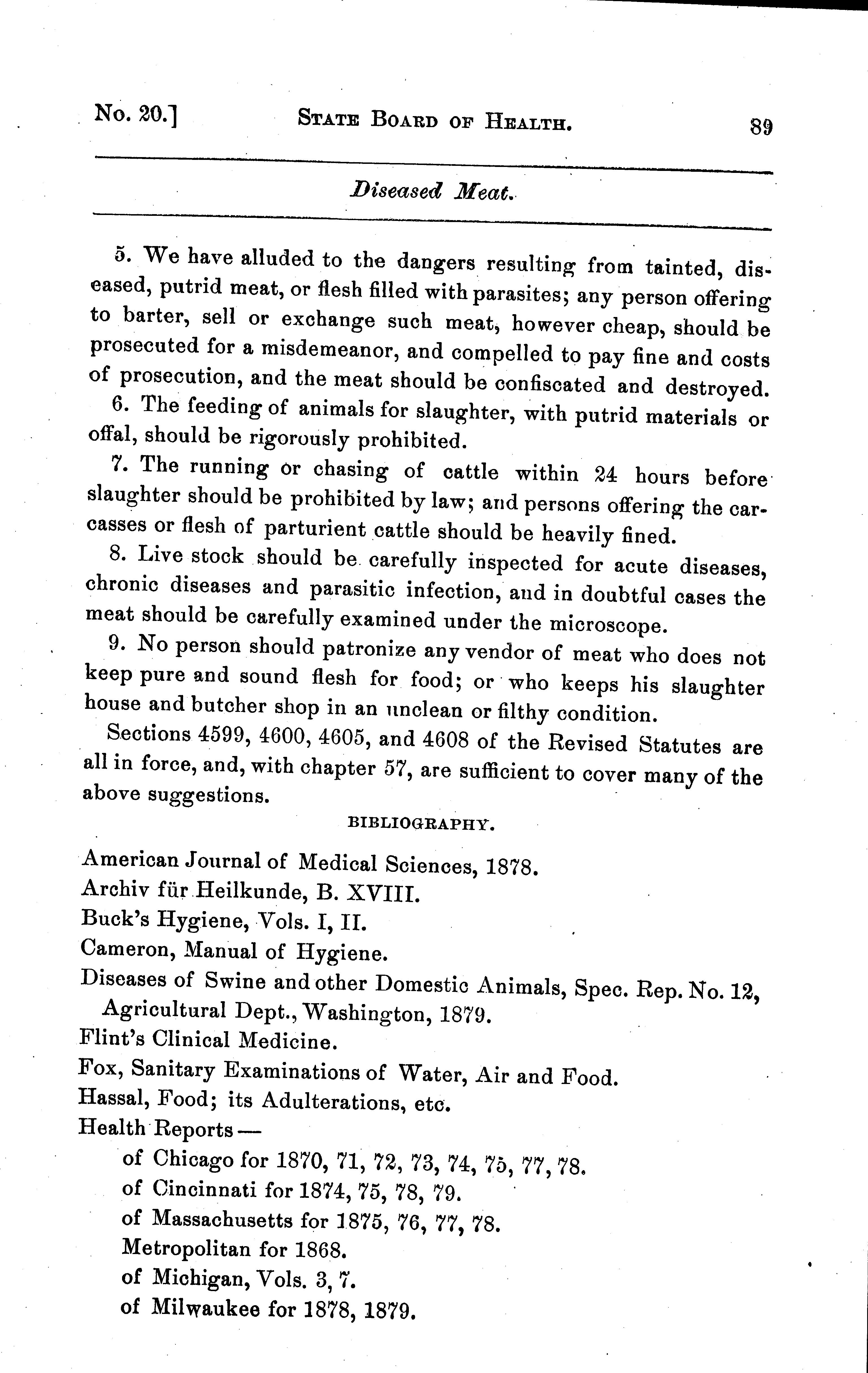 No. 20.] STATE BOARD OF HEALTH. 89

Diseased Meat.

5. We have alluded to the dangers resulting from tainted, diseased, putrid meat, or flesh filled with parasites; any person offering to barter, sell or exchange such meat, however cheap, should be prosecuted for a misdemeanor, and compelled to pay fine and costs of prosecution, and the meat should be confiscated and destroyed.

6. The feeding of animals for slaughter, with putrid materials or offal, should be rigorously prohibited.

7. The running or chasing of cattle within 24 hours before slaughter should be prohibited by law; and persons offering the carcasses or flesh of parturient cattle should be heavily fined.

8. Live stock should be carefully inspected for acute diseases, chronic diseases and parasitic infection, and in doubtful cases the meat should be carefully examined under the microscope.

9. No person should patronize any vendor of meat who does not keep pure and sound flesh for food; or who keeps his slaughter house and butcher shop in an unclean or filthy condition.

Sections 4599, 4600, 4605, and 4608 of the Revised Statutes are all in force, and, with chapter 57, are sufficient to cover many of the above suggestions.

BIBLIOGRAPHY.

American Journal of Medical Sciences, 1878.
Archiv für Heilkunde, B. XVIII.
Buck's Hygiene, Vols. I, II.
Cameron, Manual of Hygiene.
Diseases of Swine and other Domestic Animals, Spec. Rep. No. 12, Agricultural Dept., Washington, 1879.
Flint's Clinical Medicine.
Fox, Sanitary Examinations of Water, Air and Food.
Hassal, Food; its Adulterations, etc.
Health Reports —
of Chicago for 1870, 71, 72, 73, 74, 75, 77, 78.
of Cincinnati for 1874, 75, 78, 79.
of Massachusetts for 1875, 76, 77, 78.
Metropolitan for 1868.
of Michigan, Vols. 3, 7.
of Milwaukee for 1878, 1879.